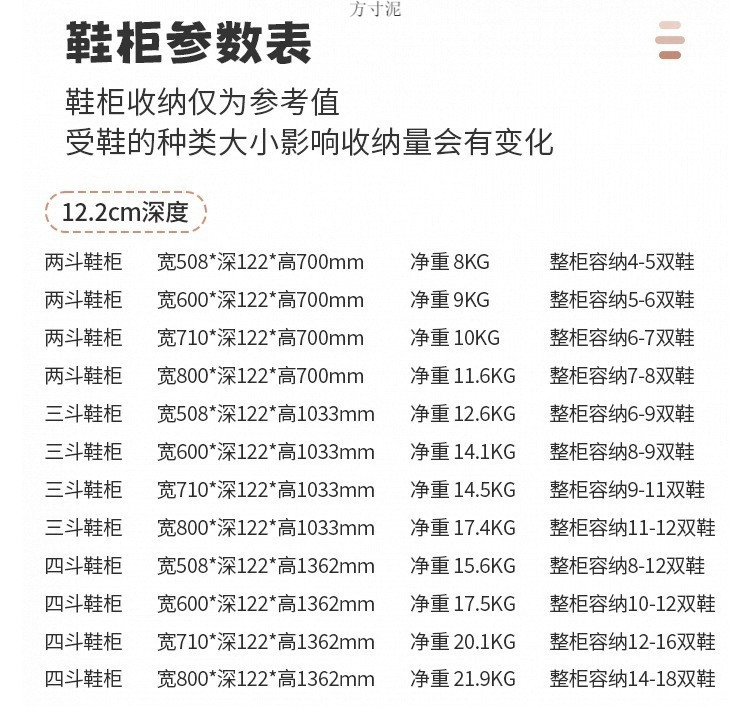 方寸泥

鞋柜参数表

鞋柜收纳仅为参考值
受鞋的种类大小影响收纳量会有变化

12.2cm深度

| 两斗鞋柜 | 宽508*深122*高700mm | 净重 8KG | 整柜容纳4-5双鞋 |
|---|---|---|---|
| 两斗鞋柜 | 宽600*深122*高700mm | 净重 9KG | 整柜容纳5-6双鞋 |
| 两斗鞋柜 | 宽710*深122*高700mm | 净重 10KG | 整柜容纳6-7双鞋 |
| 两斗鞋柜 | 宽800*深122*高700mm | 净重 11.6KG | 整柜容纳7-8双鞋 |
| 三斗鞋柜 | 宽508*深122*高1033mm | 净重 12.6KG | 整柜容纳6-9双鞋 |
| 三斗鞋柜 | 宽600*深122*高1033mm | 净重 14.1KG | 整柜容纳8-9双鞋 |
| 三斗鞋柜 | 宽710*深122*高1033mm | 净重 14.5KG | 整柜容纳9-11双鞋 |
| 三斗鞋柜 | 宽800*深122*高1033mm | 净重 17.4KG | 整柜容纳11-12双鞋 |
| 四斗鞋柜 | 宽508*深122*高1362mm | 净重 15.6KG | 整柜容纳8-12双鞋 |
| 四斗鞋柜 | 宽600*深122*高1362mm | 净重 17.5KG | 整柜容纳10-12双鞋 |
| 四斗鞋柜 | 宽710*深122*高1362mm | 净重 20.1KG | 整柜容纳12-16双鞋 |
| 四斗鞋柜 | 宽800*深122*高1362mm | 净重 21.9KG | 整柜容纳14-18双鞋 |